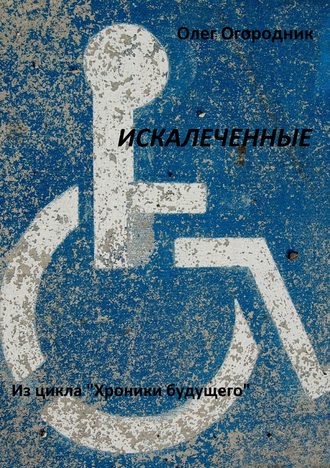 Олег Огородник

ИСКАЛЕЧЕННЫЕ

Из цикла "Хроники будущего"